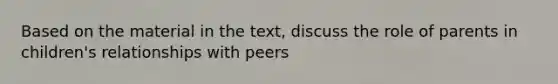 Based on the material in the text, discuss the role of parents in children's relationships with peers